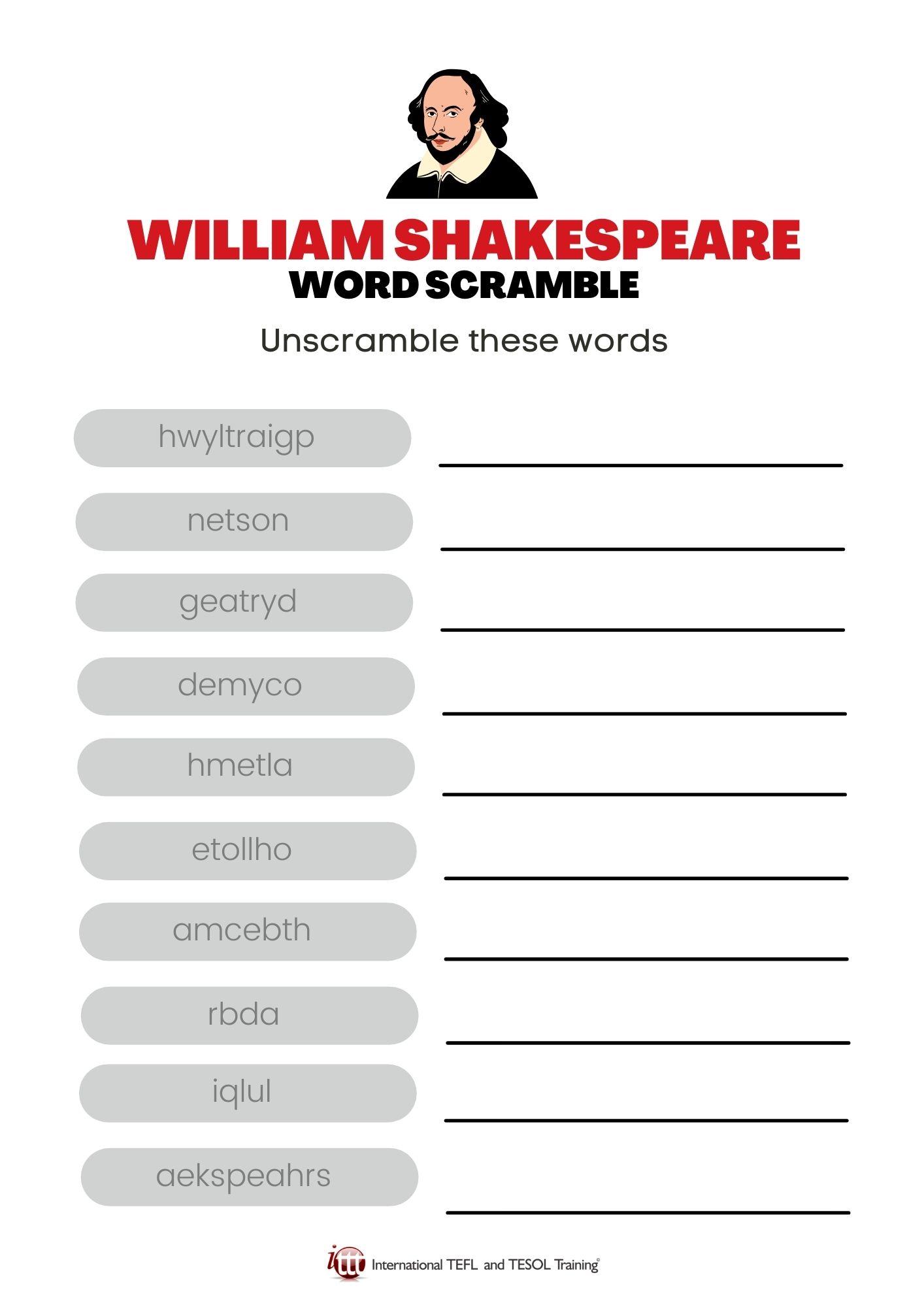 WILLIAM SHAKESPEARE
WORD SCRAMBLE

Unscramble these words

hwyltraigp

netson

geatryd

demyco

hmetla

etollho

amcebth

rbda

iqlul

aekspeahrs

ittt International TEFL and TESOL Training©